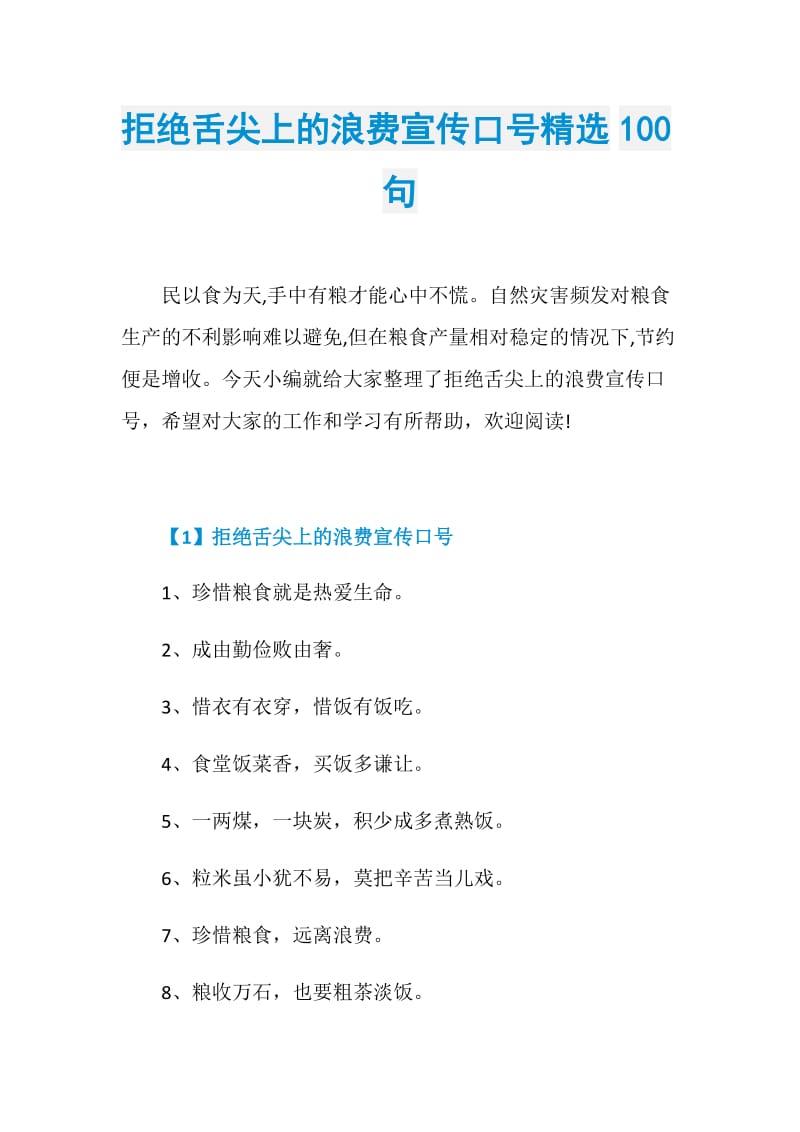 拒绝舌尖上的浪费宣传口号精选 100 句

民以食为天,手中有粮才能心中不慌。自然灾害频发对粮食生产的不利影响难以避免,但在粮食产量相对稳定的情况下,节约便是增收。今天小编就给大家整理了拒绝舌尖上的浪费宣传口号，希望对大家的工作和学习有所帮助，欢迎阅读!

【1】拒绝舌尖上的浪费宣传口号

1、珍惜粮食就是热爱生命。

2、成由勤俭败由奢。

3、惜衣有衣穿，惜饭有饭吃。

4、食堂饭菜香，买饭多谦让。

5、一两煤，一块炭，积少成多煮熟饭。

6、粒米虽小犹不易，莫把辛苦当儿戏。

7、珍惜粮食，远离浪费。

8、粮收万石，也要粗茶淡饭。